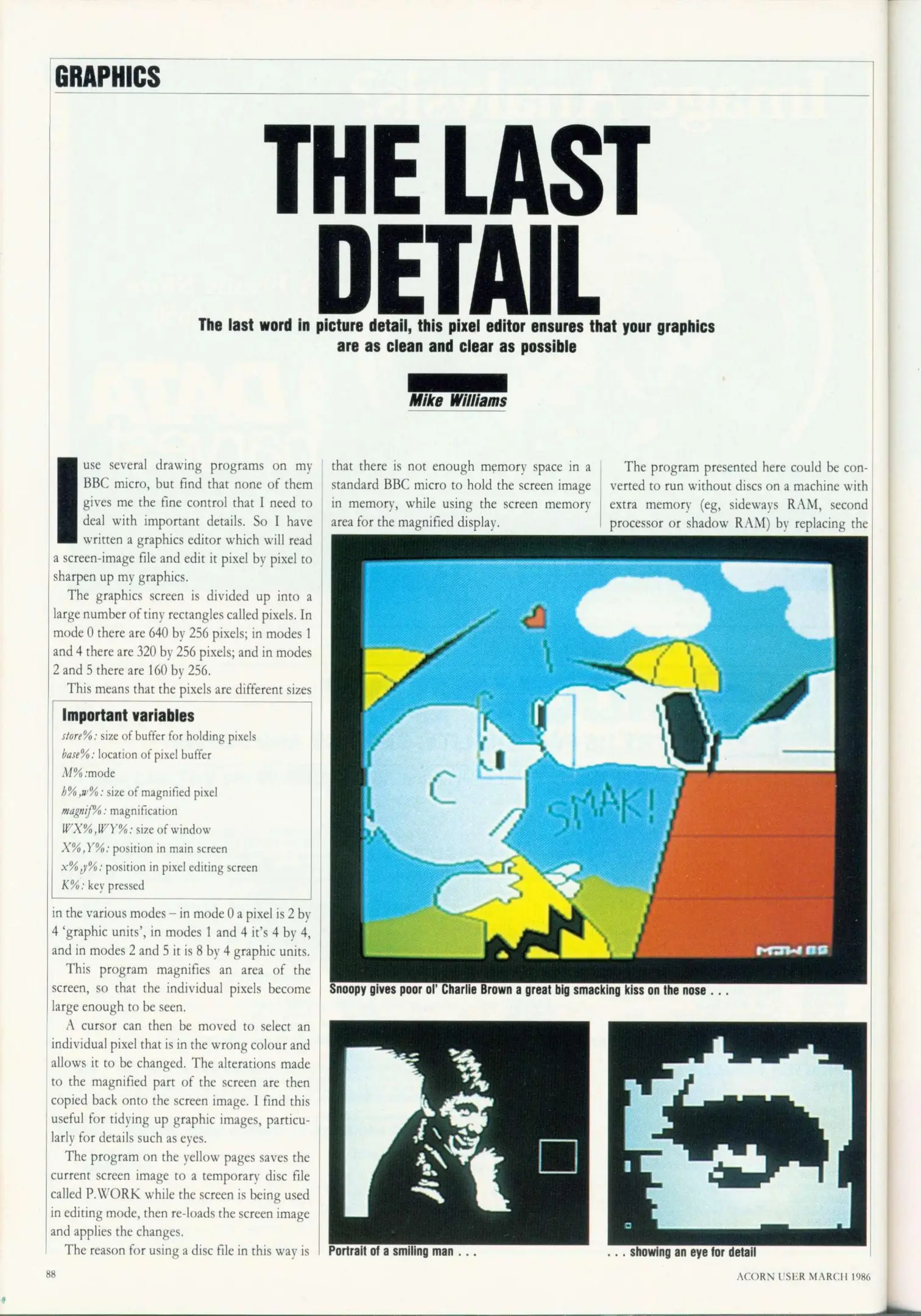 GRAPHICS

THE LAST DETAIL

The last word in picture detail, this pixel editor ensures that your graphics are as clean and clear as possible

Mike Williams

I use several drawing programs on my BBC micro, but find that none of them gives me the fine control that I need to deal with important details. So I have written a graphics editor which will read a screen-image file and edit it pixel by pixel to sharpen up my graphics.

The graphics screen is divided up into a large number of tiny rectangles called pixels. In mode 0 there are 640 by 256 pixels; in modes 1 and 4 there are 320 by 256 pixels; and in modes 2 and 5 there are 160 by 256.

This means that the pixels are different sizes

Important variables
store%: size of buffer for holding pixels
base%: location of pixel buffer
M%:mode
h%,w%: size of magnified pixel
magnif%: magnification
WX%,WY%: size of window
X%,Y%: position in main screen
x%,y%: position in pixel editing screen
K%: key pressed

in the various modes – in mode 0 a pixel is 2 by 4 'graphic units', in modes 1 and 4 it's 4 by 4, and in modes 2 and 5 it is 8 by 4 graphic units.

This program magnifies an area of the screen, so that the individual pixels become large enough to be seen.

A cursor can then be moved to select an individual pixel that is in the wrong colour and allows it to be changed. The alterations made to the magnified part of the screen are then copied back onto the screen image. I find this useful for tidying up graphic images, particularly for details such as eyes.

The program on the yellow pages saves the current screen image to a temporary disc file called P.WORK while the screen is being used in editing mode, then re-loads the screen image and applies the changes.

The reason for using a disc file in this way is that there is not enough memory space in a standard BBC micro to hold the screen image in memory, while using the screen memory area for the magnified display.

The program presented here could be converted to run without discs on a machine with extra memory (eg, sideways RAM, second processor or shadow RAM) by replacing the

SMAK!

MJW 85

Snoopy gives poor ol' Charlie Brown a great big smacking kiss on the nose . . .

Portrait of a smiling man . . .

. . . showing an eye for detail

88

ACORN USER MARCH 1986